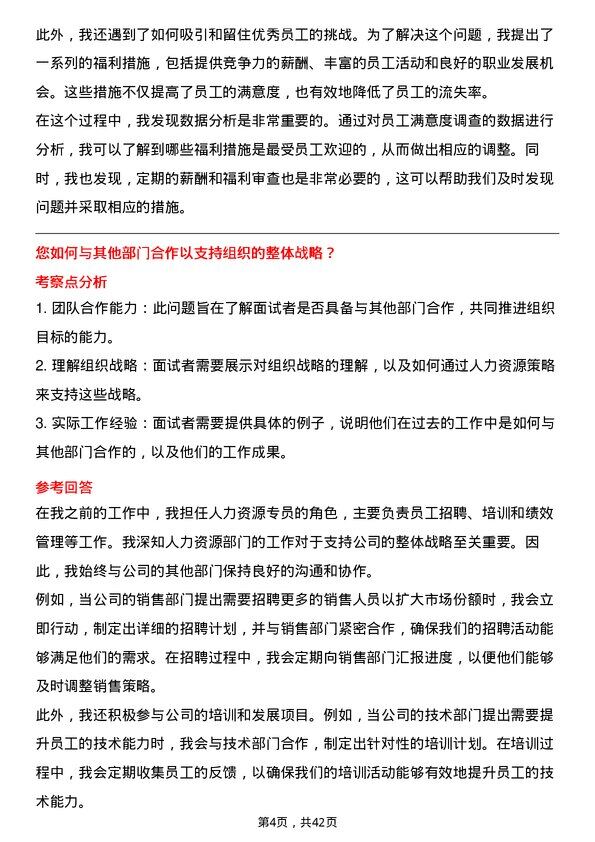 此外，我还遇到了如何吸引和留住优秀员工的挑战。为了解决这个问题，我提出了一系列的福利措施，包括提供竞争力的薪酬、丰富的员工活动和良好的职业发展机会。这些措施不仅提高了员工的满意度，也有效地降低了员工的流失率。
在这个过程中，我发现数据分析是非常重要的。通过对员工满意度调查的数据进行分析，我可以了解到哪些福利措施是最受员工欢迎的，从而做出相应的调整。同时，我也发现，定期的薪酬和福利审查也是非常必要的，这可以帮助我们及时发现问题并采取相应的措施。

您如何与其他部门合作以支持组织的整体战略？
考察点分析
1. 团队合作能力：此问题旨在了解面试者是否具备与其他部门合作，共同推进组织目标的能力。
2. 理解组织战略：面试者需要展示对组织战略的理解，以及如何通过人力资源策略来支持这些战略。
3. 实际工作经验：面试者需要提供具体的例子，说明他们在过去的工作中是如何与其他部门合作的，以及他们的工作成果。

参考回答
在我之前的工作中，我担任人力资源专员的角色，主要负责员工招聘、培训和绩效管理等工作。我深知人力资源部门的工作对于支持公司的整体战略至关重要。因此，我始终与公司的其他部门保持良好的沟通和协作。
例如，当公司的销售部门提出需要招聘更多的销售人员以扩大市场份额时，我会立即行动，制定出详细的招聘计划，并与销售部门紧密合作，确保我们的招聘活动能够满足他们的需求。在招聘过程中，我会定期向销售部门汇报进度，以便他们能够及时调整销售策略。
此外，我还积极参与公司的培训和发展项目。例如，当公司的技术部门提出需要提升员工的技术能力时，我会与技术部门合作，制定出针对性的培训计划。在培训过程中，我会定期收集员工的反馈，以确保我们的培训活动能够有效地提升员工的技术能力。

第4页，共42页